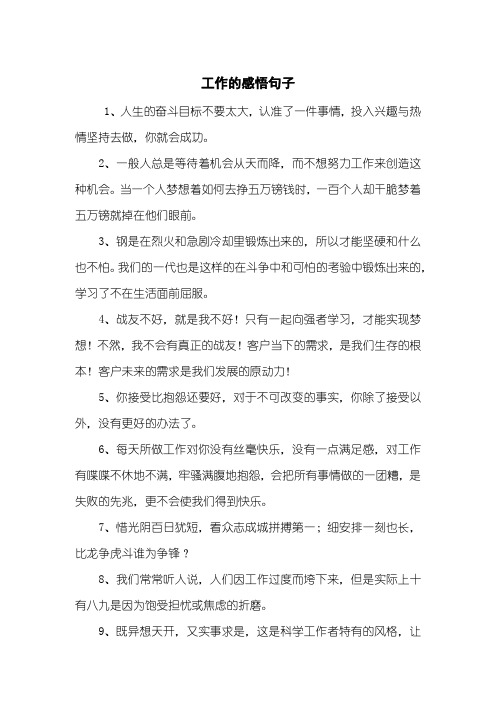 工作的感悟句子

1、人生的奋斗目标不要太大，认准了一件事情，投入兴趣与热情坚持去做，你就会成功。

2、一般人总是等待着机会从天而降，而不想努力工作来创造这种机会。当一个人梦想着如何去挣五万镑钱时，一百个人却干脆梦着五万镑就掉在他们眼前。

3、钢是在烈火和急剧冷却里锻炼出来的，所以才能坚硬和什么也不怕。我们的一代也是这样的在斗争中和可怕的考验中锻炼出来的，学习了不在生活面前屈服。

4、战友不好，就是我不好！只有一起向强者学习，才能实现梦想！不然，我不会有真正的战友！客户当下的需求，是我们生存的根本！客户未来的需求是我们发展的原动力！

5、你接受比抱怨还要好，对于不可改变的事实，你除了接受以外，没有更好的办法了。

6、每天所做工作对你没有丝毫快乐，没有一点满足感，对工作有喋喋不休地不满，牢骚满腹地抱怨，会把所有事情做的一团糟，是失败的先兆，更不会使我们得到快乐。

7、惜光阴百日犹短，看众志成城拼搏第一；细安排一刻也长，比龙争虎斗谁为争锋？

8、我们常常听人说，人们因工作过度而垮下来，但是实际上十有八九是因为饱受担忧或焦虑的折磨。

9、既异想天开，又实事求是，这是科学工作者特有的风格，让